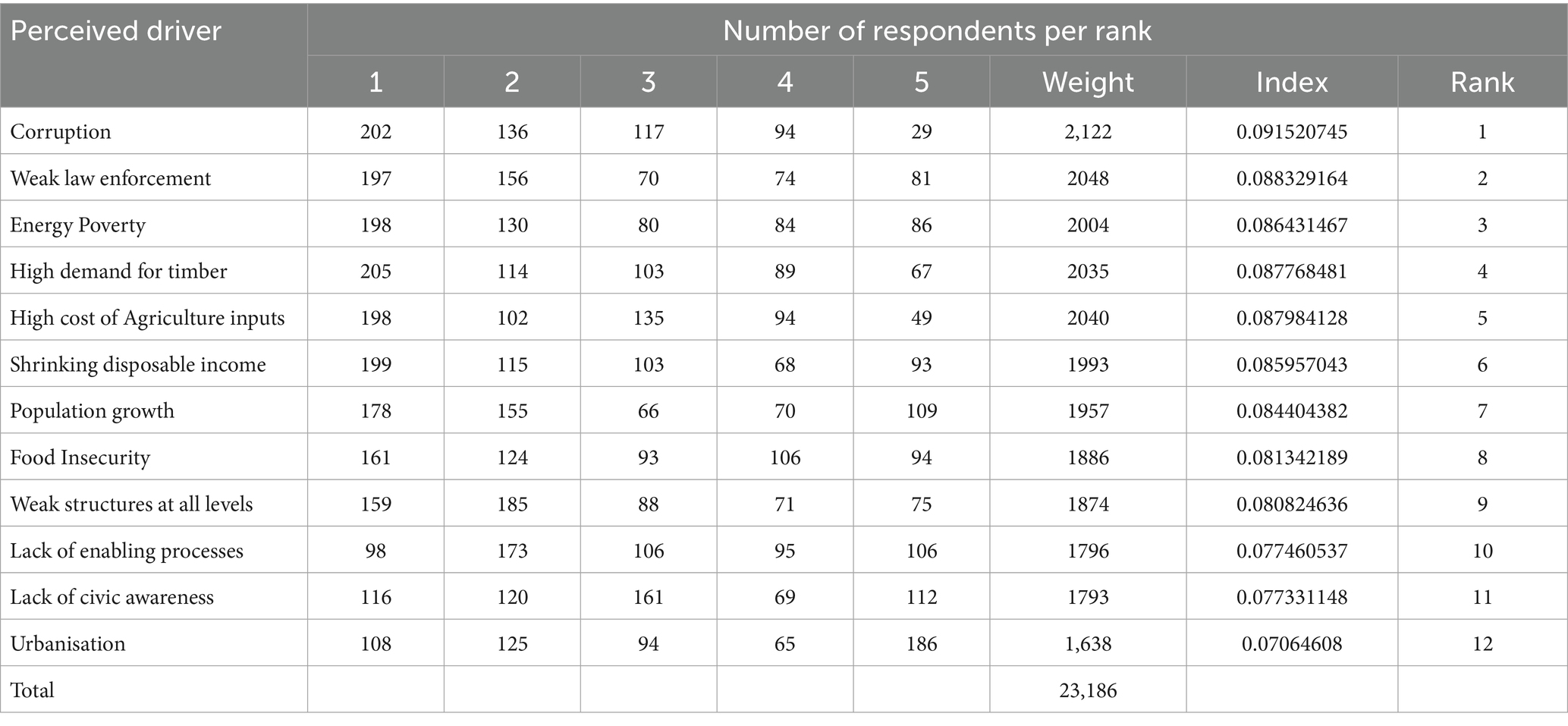 | Perceived driver | Number of respondents per rank | | | | | | | |
|---|---|---|---|---|---|---|---|---|
| | 1 | 2 | 3 | 4 | 5 | Weight | Index | Rank |
| Corruption | 202 | 136 | 117 | 94 | 29 | 2,122 | 0.091520745 | 1 |
| Weak law enforcement | 197 | 156 | 70 | 74 | 81 | 2048 | 0.088329164 | 2 |
| Energy Poverty | 198 | 130 | 80 | 84 | 86 | 2004 | 0.086431467 | 3 |
| High demand for timber | 205 | 114 | 103 | 89 | 67 | 2035 | 0.087768481 | 4 |
| High cost of Agriculture inputs | 198 | 102 | 135 | 94 | 49 | 2040 | 0.087984128 | 5 |
| Shrinking disposable income | 199 | 115 | 103 | 68 | 93 | 1993 | 0.085957043 | 6 |
| Population growth | 178 | 155 | 66 | 70 | 109 | 1957 | 0.084404382 | 7 |
| Food Insecurity | 161 | 124 | 93 | 106 | 94 | 1886 | 0.081342189 | 8 |
| Weak structures at all levels | 159 | 185 | 88 | 71 | 75 | 1874 | 0.080824636 | 9 |
| Lack of enabling processes | 98 | 173 | 106 | 95 | 106 | 1796 | 0.077460537 | 10 |
| Lack of civic awareness | 116 | 120 | 161 | 69 | 112 | 1793 | 0.077331148 | 11 |
| Urbanisation | 108 | 125 | 94 | 65 | 186 | 1,638 | 0.07064608 | 12 |
| Total | | | | | | 23,186 | | |